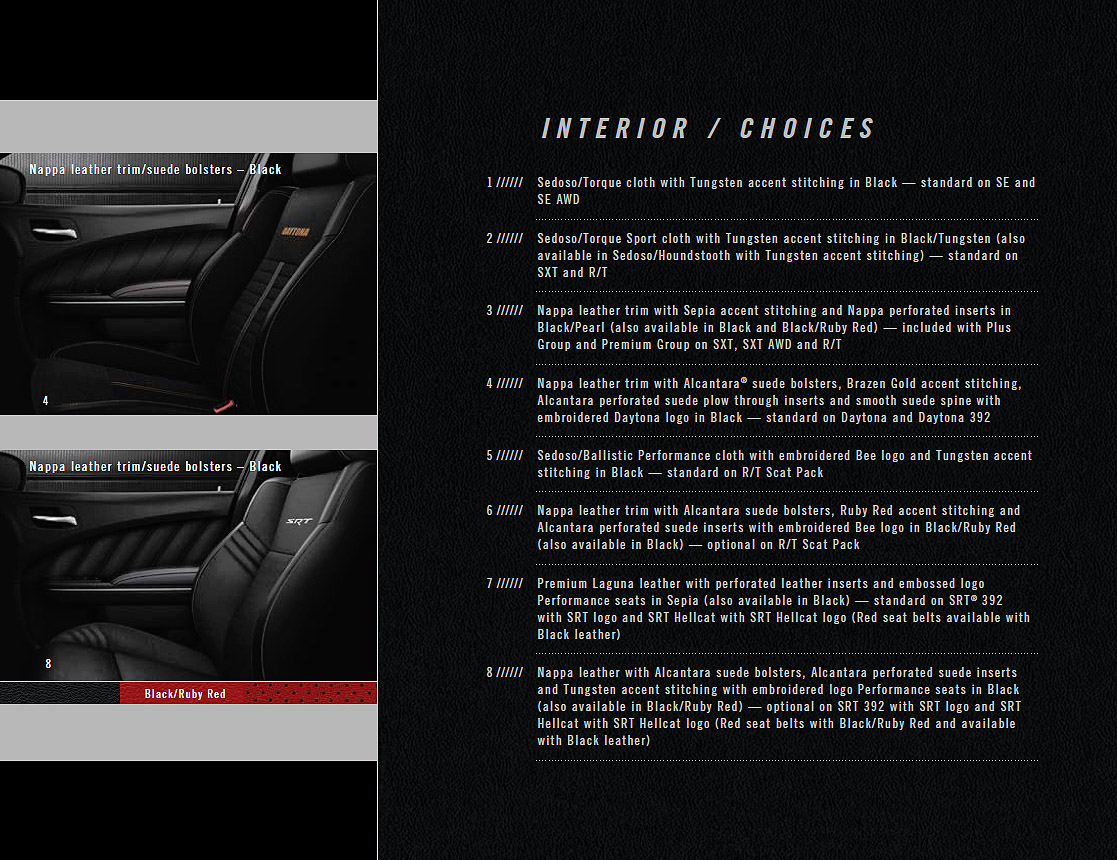 Nappa leather trim/suede bolsters – Black

DAYTONA

4

Nappa leather trim/suede bolsters – Black

SRT

8

Black/Ruby Red

INTERIOR / CHOICES

1 ////// Sedoso/Torque cloth with Tungsten accent stitching in Black — standard on SE and SE AWD

2 ////// Sedoso/Torque Sport cloth with Tungsten accent stitching in Black/Tungsten (also available in Sedoso/Houndstooth with Tungsten accent stitching) — standard on SXT and R/T

3 ////// Nappa leather trim with Sepia accent stitching and Nappa perforated inserts in Black/Pearl (also available in Black and Black/Ruby Red) — included with Plus Group and Premium Group on SXT, SXT AWD and R/T

4 ////// Nappa leather trim with Alcantara® suede bolsters, Brazen Gold accent stitching, Alcantara perforated suede plow through inserts and smooth suede spine with embroidered Daytona logo in Black — standard on Daytona and Daytona 392

5 ////// Sedoso/Ballistic Performance cloth with embroidered Bee logo and Tungsten accent stitching in Black — standard on R/T Scat Pack

6 ////// Nappa leather trim with Alcantara suede bolsters, Ruby Red accent stitching and Alcantara perforated suede inserts with embroidered Bee logo in Black/Ruby Red (also available in Black) — optional on R/T Scat Pack

7 ////// Premium Laguna leather with perforated leather inserts and embossed logo Performance seats in Sepia (also available in Black) — standard on SRT® 392 with SRT logo and SRT Hellcat with SRT Hellcat logo (Red seat belts available with Black leather)

8 ////// Nappa leather with Alcantara suede bolsters, Alcantara perforated suede inserts and Tungsten accent stitching with embroidered logo Performance seats in Black (also available in Black/Ruby Red) — optional on SRT 392 with SRT logo and SRT Hellcat with SRT Hellcat logo (Red seat belts with Black/Ruby Red and available with Black leather)